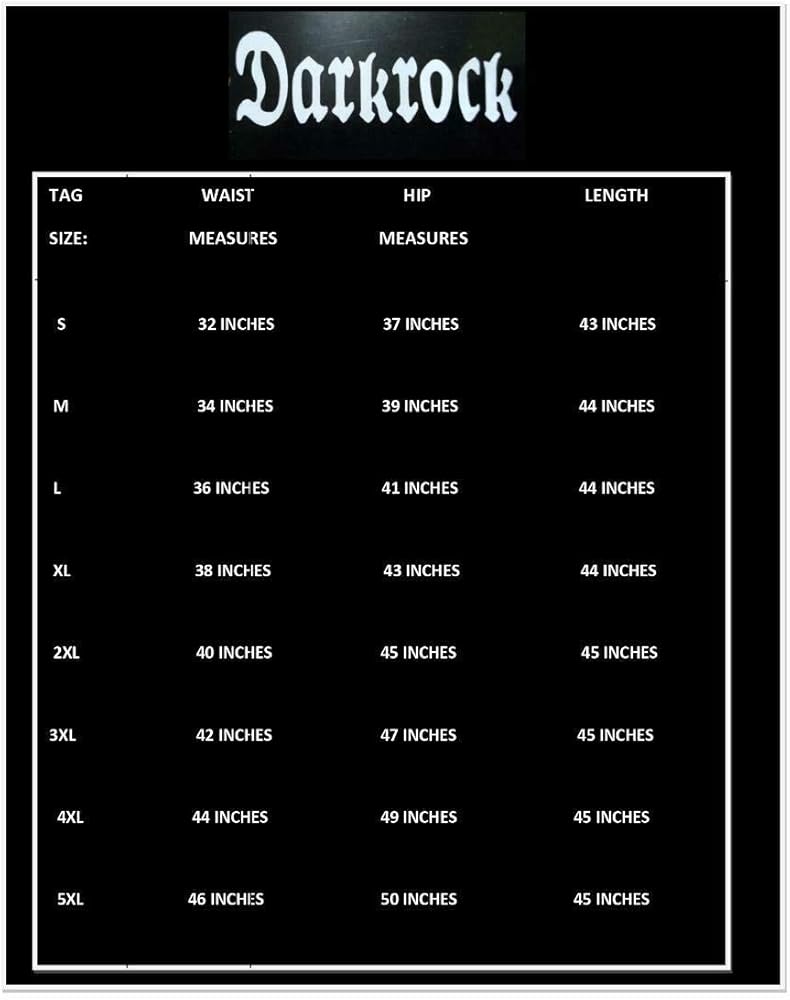 Darkrock

| TAG SIZE: | WAIST MEASURES | HIP MEASURES | LENGTH |
|---|---|---|---|
| S | 32 INCHES | 37 INCHES | 43 INCHES |
| M | 34 INCHES | 39 INCHES | 44 INCHES |
| L | 36 INCHES | 41 INCHES | 44 INCHES |
| XL | 38 INCHES | 43 INCHES | 44 INCHES |
| 2XL | 40 INCHES | 45 INCHES | 45 INCHES |
| 3XL | 42 INCHES | 47 INCHES | 45 INCHES |
| 4XL | 44 INCHES | 49 INCHES | 45 INCHES |
| 5XL | 46 INCHES | 50 INCHES | 45 INCHES |